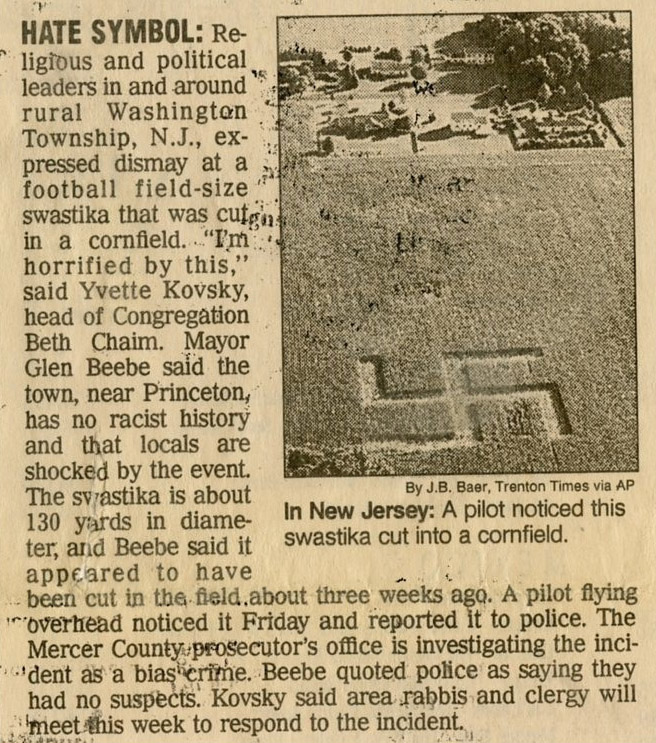 HATE SYMBOL: Religious and political leaders in and around rural Washington Township, N.J., expressed dismay at a football field-size swastika that was cut in a cornfield. "I'm horrified by this," said Yvette Kovsky, head of Congregation Beth Chaim. Mayor Glen Beebe said the town, near Princeton, has no racist history and that locals are shocked by the event. The swastika is about 130 yards in diameter, and Beebe said it appeared to have been cut in the field about three weeks ago. A pilot flying overhead noticed it Friday and reported it to police. The Mercer County prosecutor's office is investigating the incident as a bias crime. Beebe quoted police as saying they had no suspects. Kovsky said area rabbis and clergy will meet this week to respond to the incident.

By J.B. Baer, Trenton Times via AP

In New Jersey: A pilot noticed this swastika cut into a cornfield.